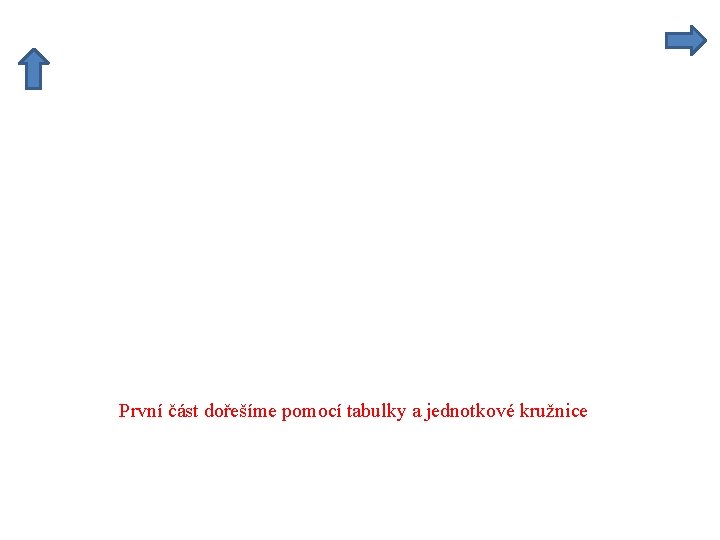 První část dořešíme pomocí tabulky a jednotkové kružnice